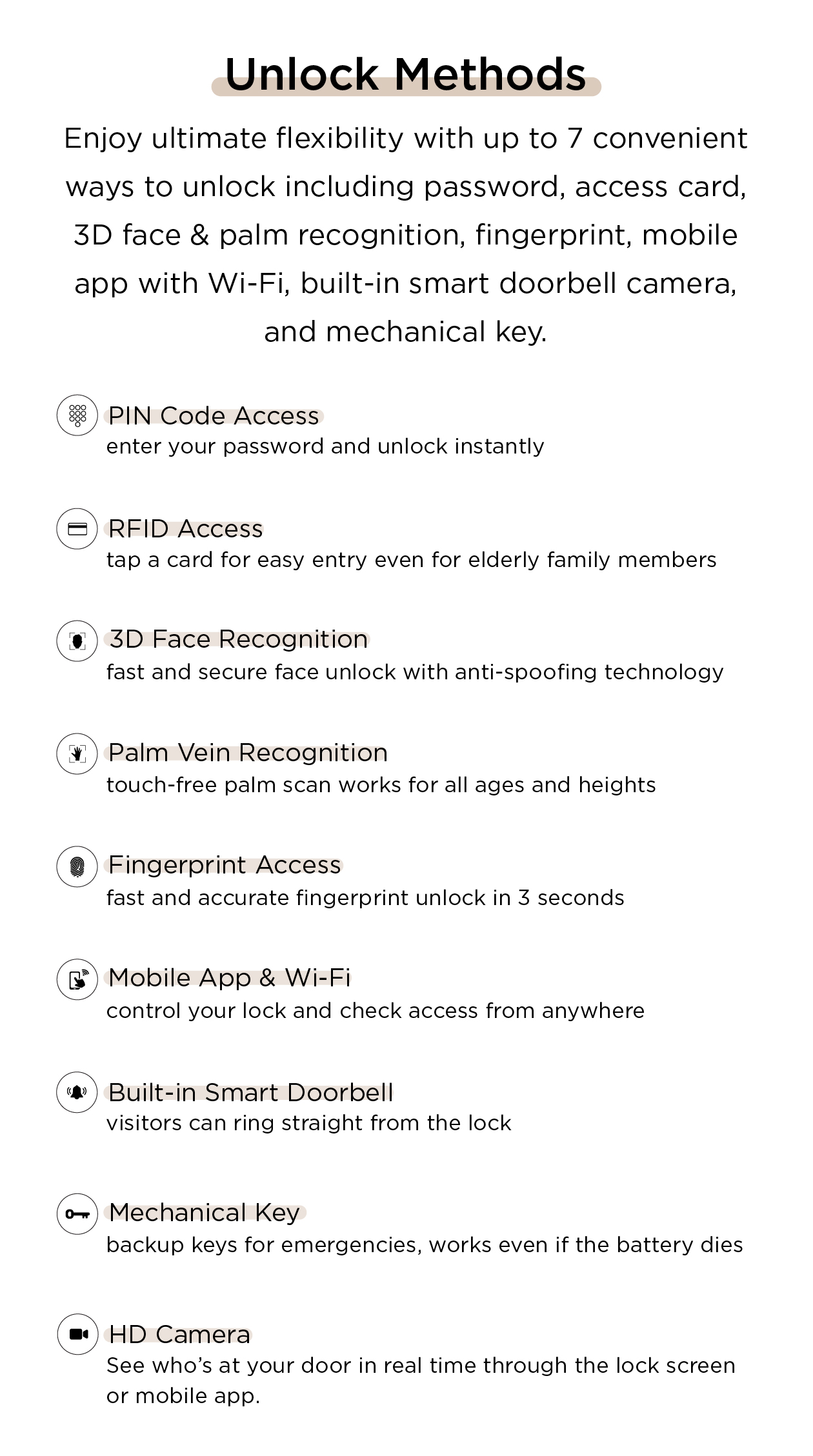 Unlock Methods

Enjoy ultimate flexibility with up to 7 convenient ways to unlock including password, access card, 3D face & palm recognition, fingerprint, mobile app with Wi-Fi, built-in smart doorbell camera, and mechanical key.

PIN Code Access
enter your password and unlock instantly

RFID Access
tap a card for easy entry even for elderly family members

3D Face Recognition
fast and secure face unlock with anti-spoofing technology

Palm Vein Recognition
touch-free palm scan works for all ages and heights

Fingerprint Access
fast and accurate fingerprint unlock in 3 seconds

Mobile App & Wi-Fi
control your lock and check access from anywhere

Built-in Smart Doorbell
visitors can ring straight from the lock

Mechanical Key
backup keys for emergencies, works even if the battery dies

HD Camera
See who's at your door in real time through the lock screen or mobile app.